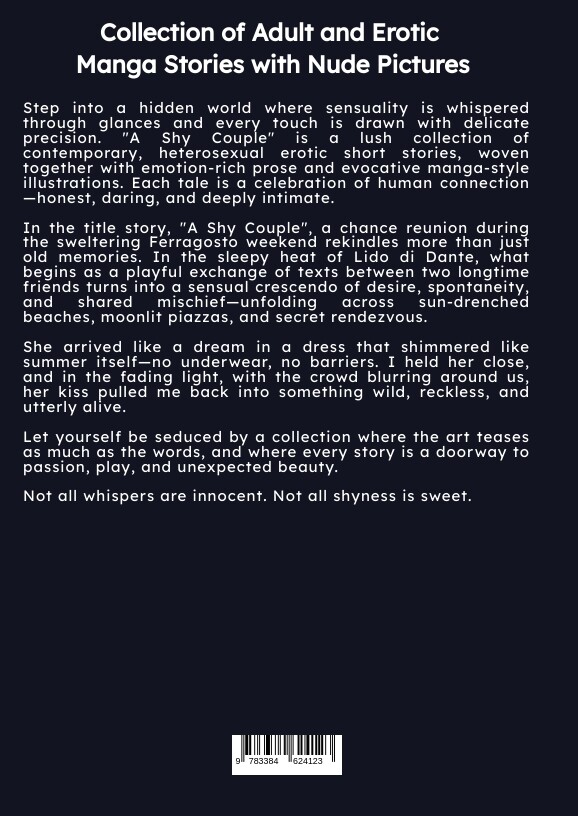 Collection of Adult and Erotic Manga Stories with Nude Pictures

Step into a hidden world where sensuality is whispered through glances and every touch is drawn with delicate precision. "A Shy Couple" is a lush collection of contemporary, heterosexual erotic short stories, woven together with emotion-rich prose and evocative manga-style illustrations. Each tale is a celebration of human connection—honest, daring, and deeply intimate.

In the title story, "A Shy Couple", a chance reunion during the sweltering Ferragosto weekend rekindles more than just old memories. In the sleepy heat of Lido di Dante, what begins as a playful exchange of texts between two longtime friends turns into a sensual crescendo of desire, spontaneity, and shared mischief—unfolding across sun-drenched beaches, moonlit piazzas, and secret rendezvous.

She arrived like a dream in a dress that shimmered like summer itself—no underwear, no barriers. I held her close, and in the fading light, with the crowd blurring around us, her kiss pulled me back into something wild, reckless, and utterly alive.

Let yourself be seduced by a collection where the art teases as much as the words, and where every story is a doorway to passion, play, and unexpected beauty.

Not all whispers are innocent. Not all shyness is sweet.

9 783384 624123